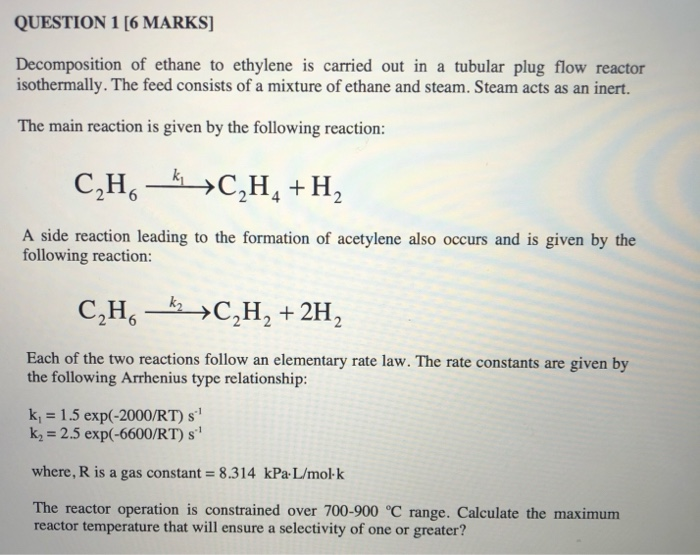 QUESTION 1 [6 MARKS]

Decomposition of ethane to ethylene is carried out in a tubular plug flow reactor isothermally. The feed consists of a mixture of ethane and steam. Steam acts as an inert.

The main reaction is given by the following reaction:

$C_2H_6 \xrightarrow{k_1} C_2H_4 + H_2$

A side reaction leading to the formation of acetylene also occurs and is given by the following reaction:

$C_2H_6 \xrightarrow{k_2} C_2H_2 + 2H_2$

Each of the two reactions follow an elementary rate law. The rate constants are given by the following Arrhenius type relationship:

$k_1 = 1.5 \exp(-2000/RT)\ s^{-1}$
$k_2 = 2.5 \exp(-6600/RT)\ s^{-1}$

where, R is a gas constant = 8.314 kPa·L/mol·k

The reactor operation is constrained over 700-900 °C range. Calculate the maximum reactor temperature that will ensure a selectivity of one or greater?